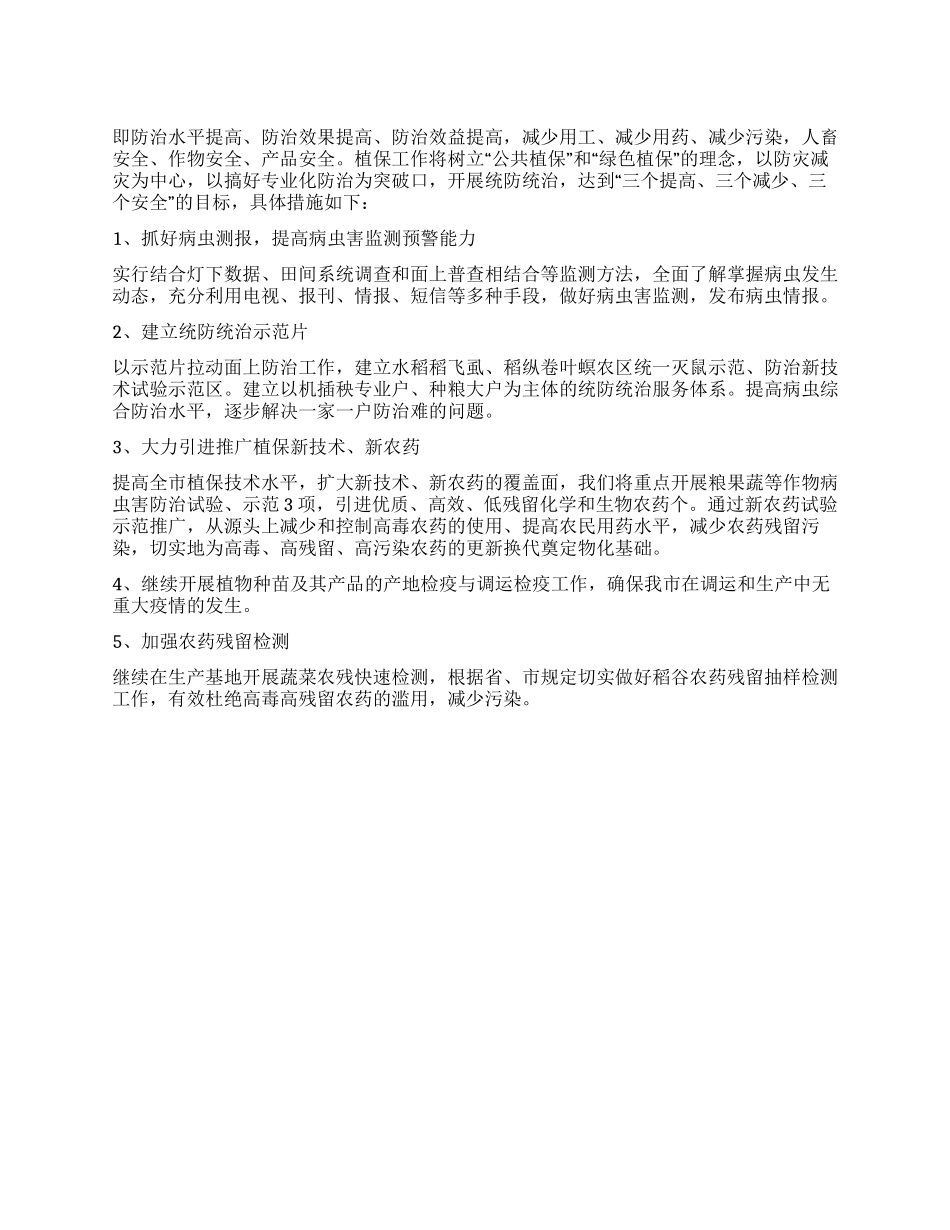 即防治水平提高、防治效果提高、防治效益提高，减少用工、减少用药、减少污染，人畜安全、作物安全、产品安全。植保工作将树立“公共植保”和“绿色植保”的理念，以防灾减灾为中心，以搞好专业化防治为突破口，开展统防统治，达到“三个提高、三个减少、三个安全”的目标，具体措施如下：

1、抓好病虫测报，提高病虫害监测预警能力

实行结合灯下数据、田间系统调查和面上普查相结合等监测方法，全面了解掌握病虫发生动态，充分利用电视、报刊、情报、短信等多种手段，做好病虫害监测，发布病虫情报。

2、建立统防统治示范片

以示范片拉动面上防治工作，建立水稻稻飞虱、稻纵卷叶螟农区统一灭鼠示范、防治新技术试验示范区。建立以机插秧专业户、种粮大户为主体的统防统治服务体系。提高病虫综合防治水平，逐步解决一家一户防治难的问题。

3、大力引进推广植保新技术、新农药

提高全市植保技术水平，扩大新技术、新农药的覆盖面，我们将重点开展粮果蔬等作物病虫害防治试验、示范 3 项，引进优质、高效、低残留化学和生物农药个。通过新农药试验示范推广，从源头上减少和控制高毒农药的使用、提高农民用药水平，减少农药残留污染，切实地为高毒、高残留、高污染农药的更新换代奠定物化基础。

4、继续开展植物种苗及其产品的产地检疫与调运检疫工作，确保我市在调运和生产中无重大疫情的发生。

5、加强农药残留检测

继续在生产基地开展蔬菜农残快速检测，根据省、市规定切实做好稻谷农药残留抽样检测工作，有效杜绝高毒高残留农药的滥用，减少污染。